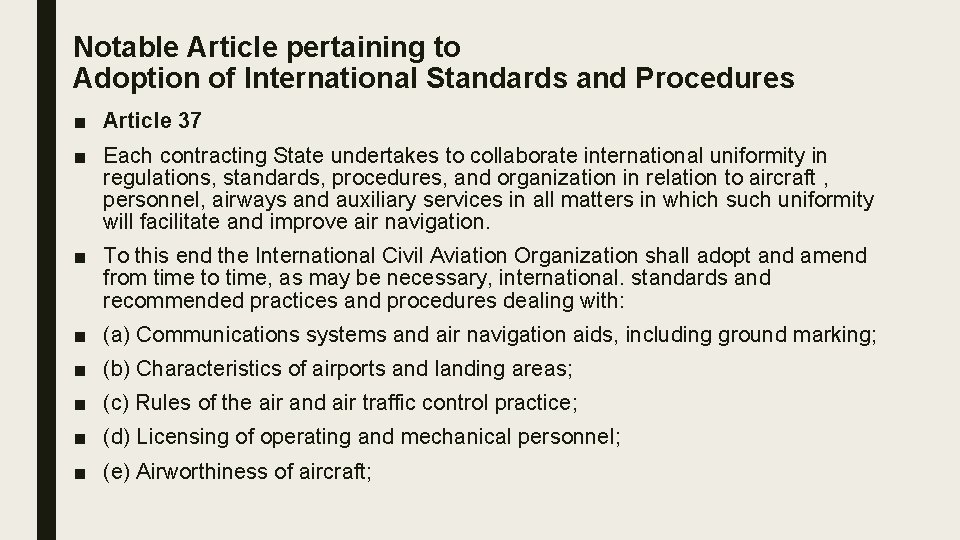 Notable Article pertaining to
Adoption of International Standards and Procedures

■ Article 37

■ Each contracting State undertakes to collaborate international uniformity in regulations, standards, procedures, and organization in relation to aircraft , personnel, airways and auxiliary services in all matters in which such uniformity will facilitate and improve air navigation.

■ To this end the International Civil Aviation Organization shall adopt and amend from time to time, as may be necessary, international. standards and recommended practices and procedures dealing with:

■ (a) Communications systems and air navigation aids, including ground marking;

■ (b) Characteristics of airports and landing areas;

■ (c) Rules of the air and air traffic control practice;

■ (d) Licensing of operating and mechanical personnel;

■ (e) Airworthiness of aircraft;